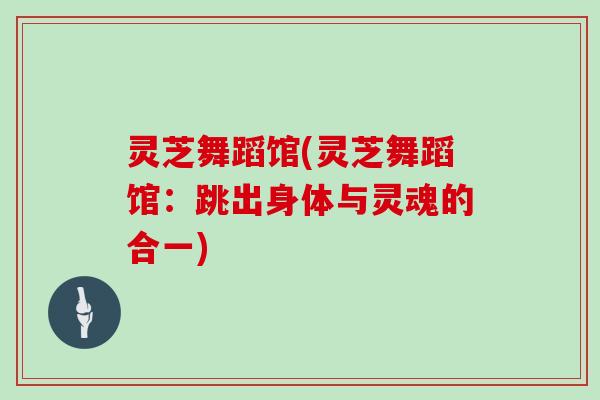 灵芝舞蹈馆(灵芝舞蹈馆：跳出身体与灵魂的合一)